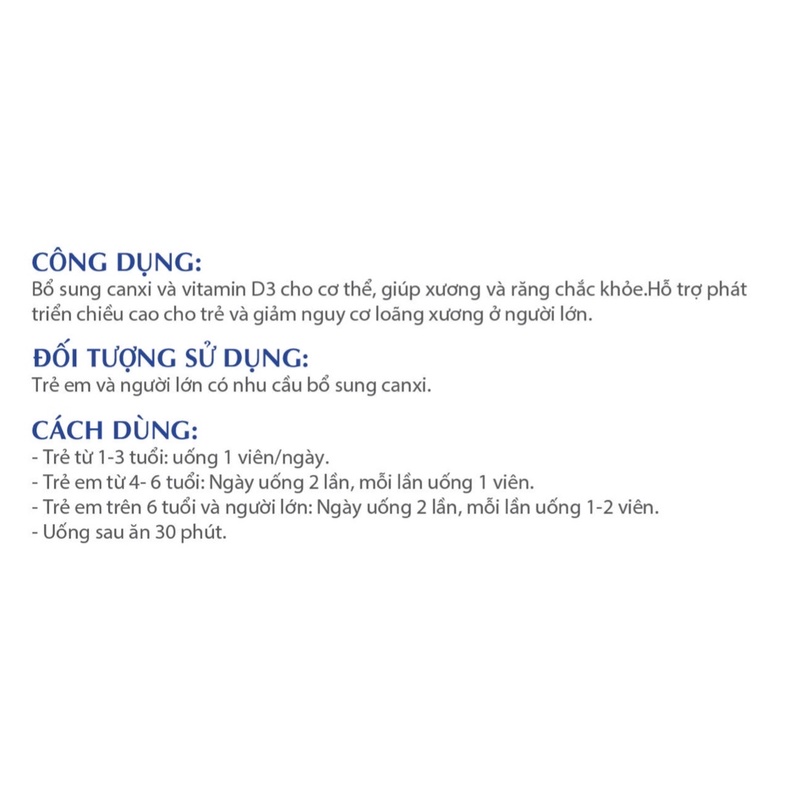 CÔNG DỤNG:
Bổ sung canxi và vitamin D3 cho cơ thể, giúp xương và răng chắc khỏe.Hỗ trợ phát triển chiều cao cho trẻ và giảm nguy cơ loãng xương ở người lớn.

ĐỐI TƯỢNG SỬ DỤNG:
Trẻ em và người lớn có nhu cầu bổ sung canxi.

CÁCH DÙNG:
- Trẻ từ 1-3 tuổi: uống 1 viên/ngày.
- Trẻ em từ 4- 6 tuổi: Ngày uống 2 lần, mỗi lần uống 1 viên.
- Trẻ em trên 6 tuổi và người lớn: Ngày uống 2 lần, mỗi lần uống 1-2 viên.
- Uống sau ăn 30 phút.